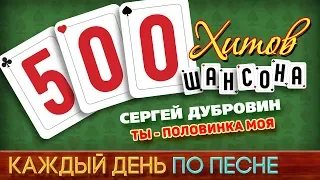 500 Хитов ШАНСОНА

СЕРГЕЙ ДУБРОВИН
ТЫ - ПОЛОВИНКА МОЯ

КАЖДЫЙ ДЕНЬ ПО ПЕСНЕ